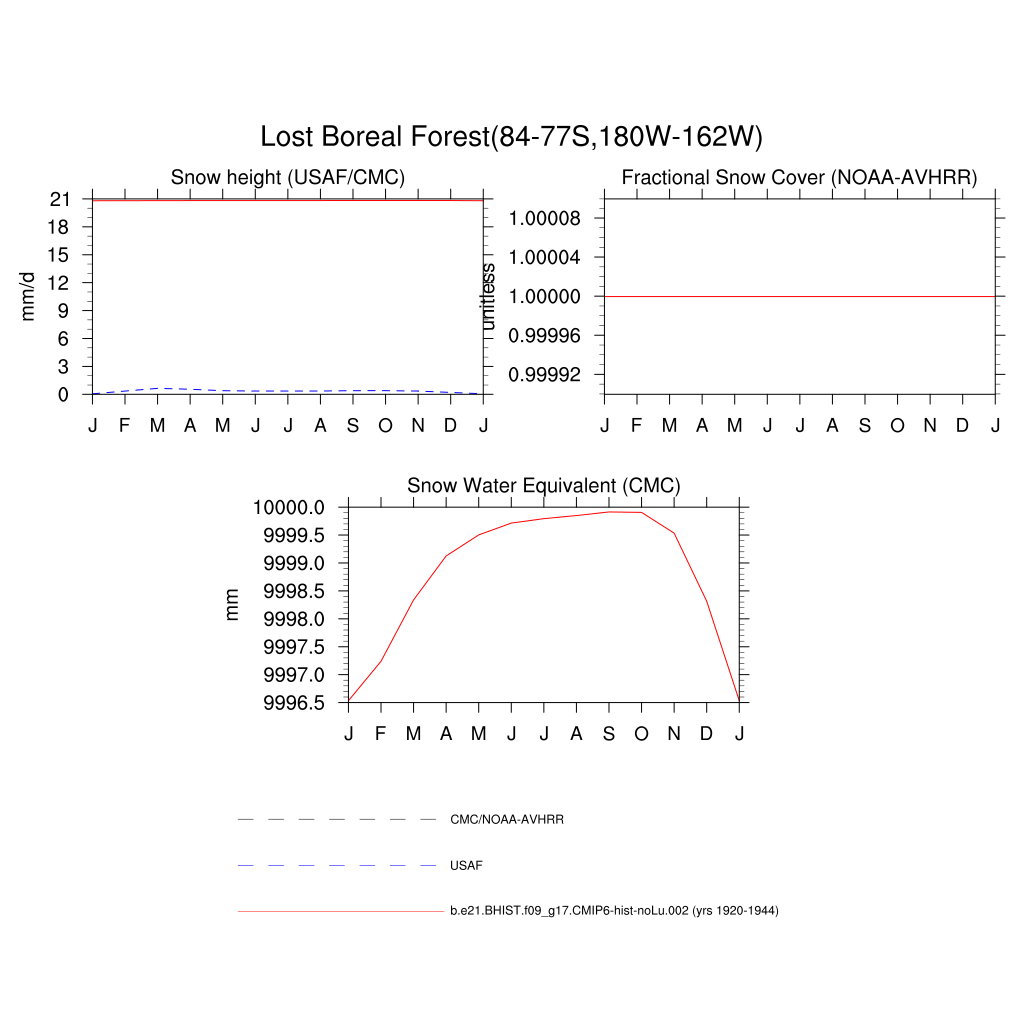 Lost Boreal Forest(84-77S,180W-162W)

Snow height (USAF/CMC)

mm/d

21
18
15
12
9
6
3
0

J F M A M J J A S O N D J

Fractional Snow Cover (NOAA-AVHRR)

unitless

1.00008
1.00004
1.00000
0.99996
0.99992

J F M A M J J A S O N D J

Snow Water Equivalent (CMC)

mm

10000.0
9999.5
9999.0
9998.5
9998.0
9997.5
9997.0
9996.5

J F M A M J J A S O N D J

CMC/NOAA-AVHRR

USAF

b.e21.BHIST.f09_g17.CMIP6-hist-noLu.002 (yrs 1920-1944)